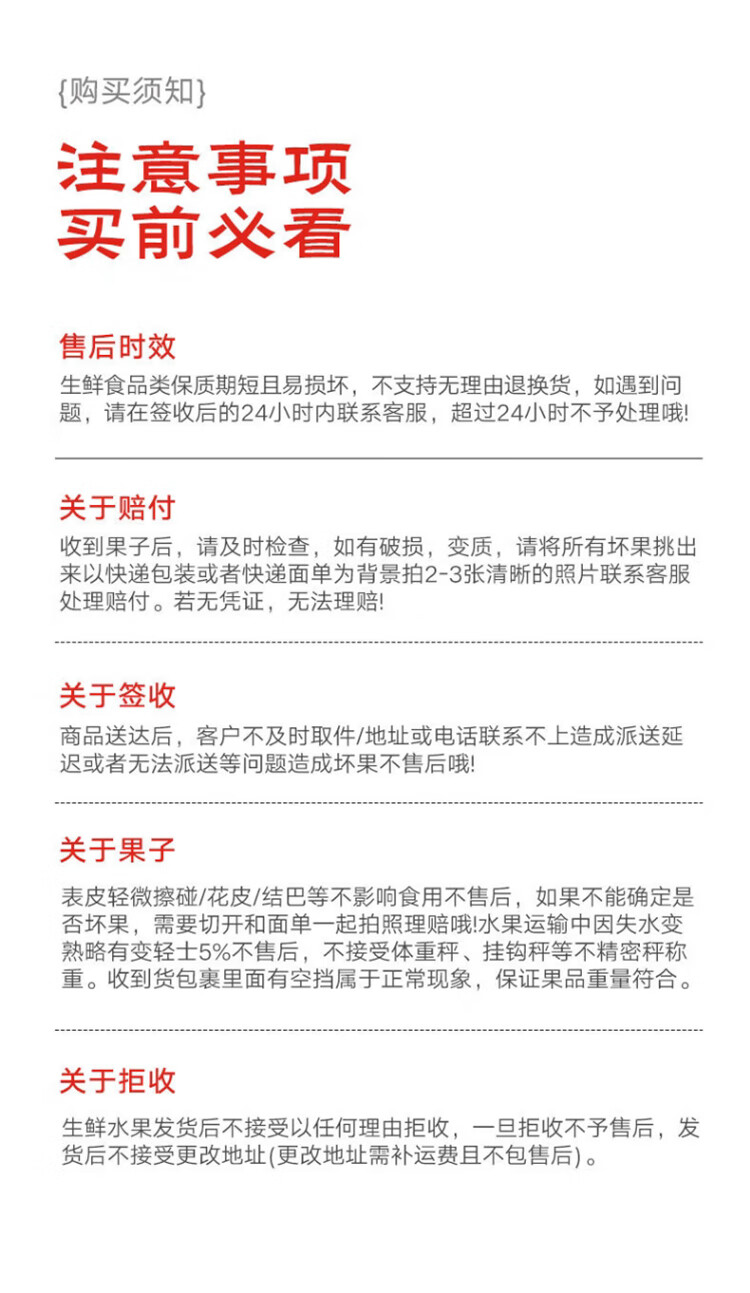 {购买须知}

注意事项
买前必看

售后时效

生鲜食品类保质期短且易损坏，不支持无理由退换货，如遇到问题，请在签收后的24小时内联系客服，超过24小时不予处理哦!

关于赔付

收到果子后，请及时检查，如有破损，变质，请将所有坏果挑出来以快递包装或者快递面单为背景拍2-3张清晰的照片联系客服处理赔付。若无凭证，无法理赔!

关于签收

商品送达后，客户不及时取件/地址或电话联系不上造成派送延迟或者无法派送等问题造成坏果不售后哦!

关于果子

表皮轻微擦碰/花皮/结巴等不影响食用不售后，如果不能确定是否坏果，需要切开和面单一起拍照理赔哦!水果运输中因失水变熟略有变轻士5%不售后，不接受体重秤、挂钩秤等不精密秤称重。收到货包裹里面有空挡属于正常现象，保证果品重量符合。

关于拒收

生鲜水果发货后不接受以任何理由拒收，一旦拒收不予售后，发货后不接受更改地址(更改地址需补运费且不包售后)。